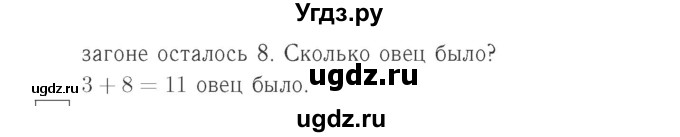 Угдз.ру

загоне осталось 8. Сколько овец было?

ugdz.ru $3 + 8 = 11$ овец было. ugdz.ru

ugdz.ru